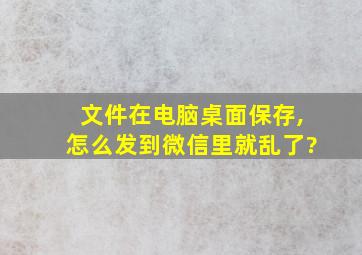 文件在电脑桌面保存,
怎么发到微信里就乱了?